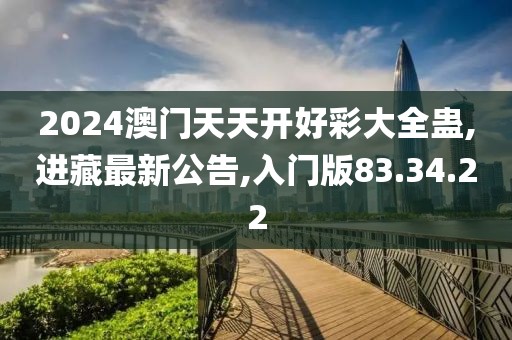 2024澳门天天开好彩大全蛊,进藏最新公告,入门版83.34.22